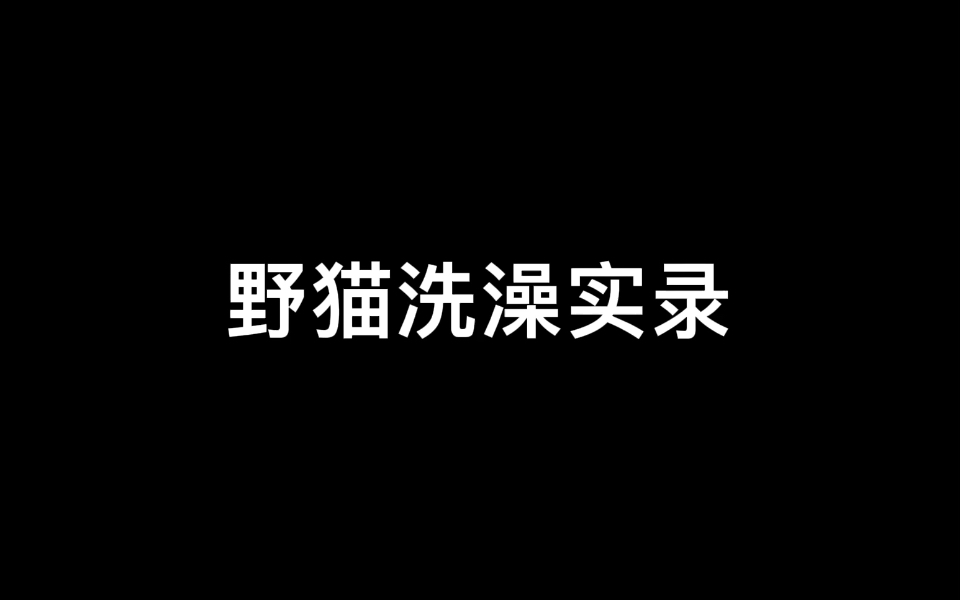 野猫洗澡实录